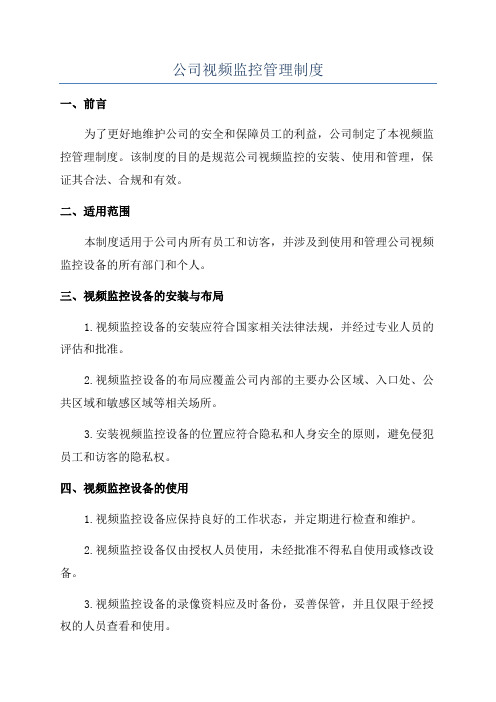 公司视频监控管理制度

一、前言

为了更好地维护公司的安全和保障员工的利益，公司制定了本视频监控管理制度。该制度的目的是规范公司视频监控的安装、使用和管理，保证其合法、合规和有效。

二、适用范围

本制度适用于公司内所有员工和访客，并涉及到使用和管理公司视频监控设备的所有部门和个人。

三、视频监控设备的安装与布局

1.视频监控设备的安装应符合国家相关法律法规，并经过专业人员的评估和批准。

2.视频监控设备的布局应覆盖公司内部的主要办公区域、入口处、公共区域和敏感区域等相关场所。

3.安装视频监控设备的位置应符合隐私和人身安全的原则，避免侵犯员工和访客的隐私权。

四、视频监控设备的使用

1.视频监控设备应保持良好的工作状态，并定期进行检查和维护。

2.视频监控设备仅由授权人员使用，未经批准不得私自使用或修改设备。

3.视频监控设备的录像资料应及时备份，妥善保管，并且仅限于经授权的人员查看和使用。